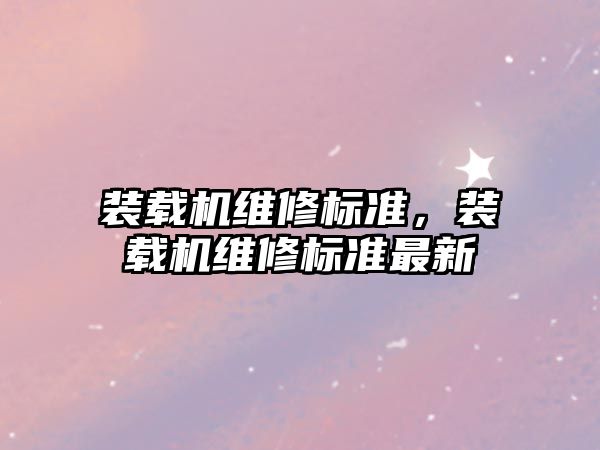 装载机维修标准，装载机维修标准最新